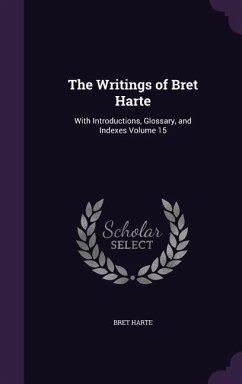 The Writings of Bret Harte

With Introductions, Glossary, and Indexes Volume 15

Scholar SELECT

BRET HARTE